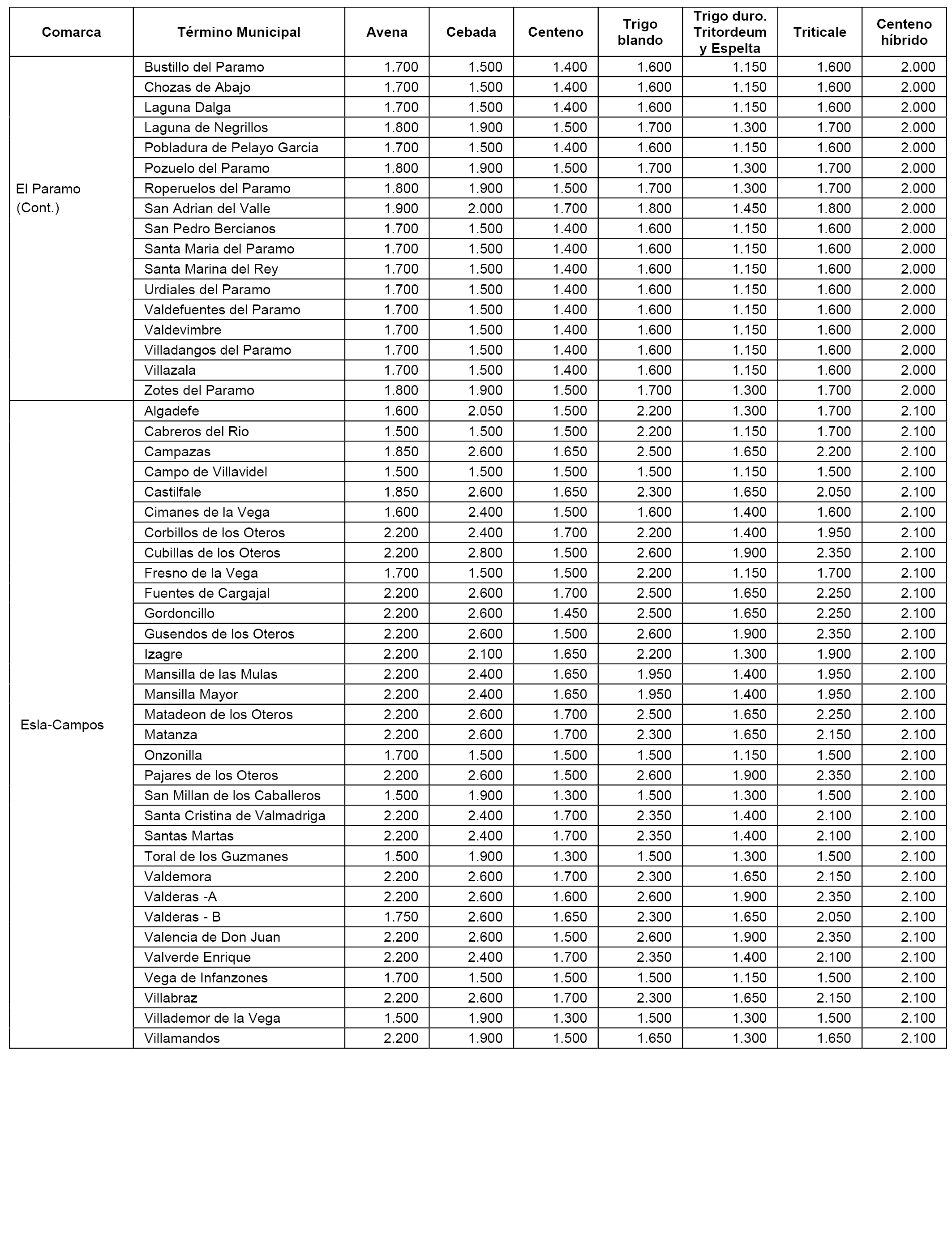 | Comarca | Término Municipal | Avena | Cebada | Centeno | Trigo blando | Trigo duro. Tritordeum y Espelta | Triticale | Centeno híbrido |
|---|---|---|---|---|---|---|---|---|
| El Paramo (Cont.) | Bustillo del Paramo | 1.700 | 1.500 | 1.400 | 1.600 | 1.150 | 1.600 | 2.000 |
| | Chozas de Abajo | 1.700 | 1.500 | 1.400 | 1.600 | 1.150 | 1.600 | 2.000 |
| | Laguna Dalga | 1.700 | 1.500 | 1.400 | 1.600 | 1.150 | 1.600 | 2.000 |
| | Laguna de Negrillos | 1.800 | 1.900 | 1.500 | 1.700 | 1.300 | 1.700 | 2.000 |
| | Pobladura de Pelayo Garcia | 1.700 | 1.500 | 1.400 | 1.600 | 1.150 | 1.600 | 2.000 |
| | Pozuelo del Paramo | 1.800 | 1.900 | 1.500 | 1.700 | 1.300 | 1.700 | 2.000 |
| | Roperuelos del Paramo | 1.800 | 1.900 | 1.500 | 1.700 | 1.300 | 1.700 | 2.000 |
| | San Adrian del Valle | 1.900 | 2.000 | 1.700 | 1.800 | 1.450 | 1.800 | 2.000 |
| | San Pedro Bercianos | 1.700 | 1.500 | 1.400 | 1.600 | 1.150 | 1.600 | 2.000 |
| | Santa Maria del Paramo | 1.700 | 1.500 | 1.400 | 1.600 | 1.150 | 1.600 | 2.000 |
| | Santa Marina del Rey | 1.700 | 1.500 | 1.400 | 1.600 | 1.150 | 1.600 | 2.000 |
| | Urdiales del Paramo | 1.700 | 1.500 | 1.400 | 1.600 | 1.150 | 1.600 | 2.000 |
| | Valdefuentes del Paramo | 1.700 | 1.500 | 1.400 | 1.600 | 1.150 | 1.600 | 2.000 |
| | Valdevimbre | 1.700 | 1.500 | 1.400 | 1.600 | 1.150 | 1.600 | 2.000 |
| | Villadangos del Paramo | 1.700 | 1.500 | 1.400 | 1.600 | 1.150 | 1.600 | 2.000 |
| | Villazala | 1.700 | 1.500 | 1.400 | 1.600 | 1.150 | 1.600 | 2.000 |
| | Zotes del Paramo | 1.800 | 1.900 | 1.500 | 1.700 | 1.300 | 1.700 | 2.000 |
| Esla-Campos | Algadefe | 1.600 | 2.050 | 1.500 | 2.200 | 1.300 | 1.700 | 2.100 |
| | Cabreros del Rio | 1.500 | 1.500 | 1.500 | 2.200 | 1.150 | 1.700 | 2.100 |
| | Campazas | 1.850 | 2.600 | 1.650 | 2.500 | 1.650 | 2.200 | 2.100 |
| | Campo de Villavidel | 1.500 | 1.500 | 1.500 | 1.500 | 1.150 | 1.500 | 2.100 |
| | Castilfale | 1.850 | 2.600 | 1.650 | 2.300 | 1.650 | 2.050 | 2.100 |
| | Cimanes de la Vega | 1.600 | 2.400 | 1.500 | 1.600 | 1.400 | 1.600 | 2.100 |
| | Corbillos de los Oteros | 2.200 | 2.400 | 1.700 | 2.200 | 1.400 | 1.950 | 2.100 |
| | Cubillas de los Oteros | 2.200 | 2.800 | 1.500 | 2.600 | 1.900 | 2.350 | 2.100 |
| | Fresno de la Vega | 1.700 | 1.500 | 1.500 | 2.200 | 1.150 | 1.700 | 2.100 |
| | Fuentes de Cargajal | 2.200 | 2.600 | 1.700 | 2.500 | 1.650 | 2.250 | 2.100 |
| | Gordoncillo | 2.200 | 2.600 | 1.450 | 2.500 | 1.650 | 2.250 | 2.100 |
| | Gusendos de los Oteros | 2.200 | 2.600 | 1.500 | 2.600 | 1.900 | 2.350 | 2.100 |
| | Izagre | 2.200 | 2.100 | 1.650 | 2.200 | 1.300 | 1.900 | 2.100 |
| | Mansilla de las Mulas | 2.200 | 2.400 | 1.650 | 1.950 | 1.400 | 1.950 | 2.100 |
| | Mansilla Mayor | 2.200 | 2.400 | 1.650 | 1.950 | 1.400 | 1.950 | 2.100 |
| | Matadeon de los Oteros | 2.200 | 2.600 | 1.700 | 2.500 | 1.650 | 2.250 | 2.100 |
| | Matanza | 2.200 | 2.600 | 1.700 | 2.300 | 1.650 | 2.150 | 2.100 |
| | Onzonilla | 1.700 | 1.500 | 1.500 | 1.500 | 1.150 | 1.500 | 2.100 |
| | Pajares de los Oteros | 2.200 | 2.600 | 1.500 | 2.600 | 1.900 | 2.350 | 2.100 |
| | San Millan de los Caballeros | 1.500 | 1.900 | 1.300 | 1.500 | 1.300 | 1.500 | 2.100 |
| | Santa Cristina de Valmadriga | 2.200 | 2.400 | 1.700 | 2.350 | 1.400 | 2.100 | 2.100 |
| | Santas Martas | 2.200 | 2.400 | 1.700 | 2.350 | 1.400 | 2.100 | 2.100 |
| | Toral de los Guzmanes | 1.500 | 1.900 | 1.300 | 1.500 | 1.300 | 1.500 | 2.100 |
| | Valdemora | 2.200 | 2.600 | 1.700 | 2.300 | 1.650 | 2.150 | 2.100 |
| | Valderas -A | 2.200 | 2.600 | 1.600 | 2.600 | 1.900 | 2.350 | 2.100 |
| | Valderas - B | 1.750 | 2.600 | 1.650 | 2.300 | 1.650 | 2.050 | 2.100 |
| | Valencia de Don Juan | 2.200 | 2.600 | 1.500 | 2.600 | 1.900 | 2.350 | 2.100 |
| | Valverde Enrique | 2.200 | 2.400 | 1.700 | 2.350 | 1.400 | 2.100 | 2.100 |
| | Vega de Infanzones | 1.700 | 1.500 | 1.500 | 1.500 | 1.150 | 1.500 | 2.100 |
| | Villabraz | 2.200 | 2.600 | 1.700 | 2.300 | 1.650 | 2.150 | 2.100 |
| | Villademor de la Vega | 1.500 | 1.900 | 1.300 | 1.500 | 1.300 | 1.500 | 2.100 |
| | Villamandos | 2.200 | 1.900 | 1.500 | 1.650 | 1.300 | 1.650 | 2.100 |